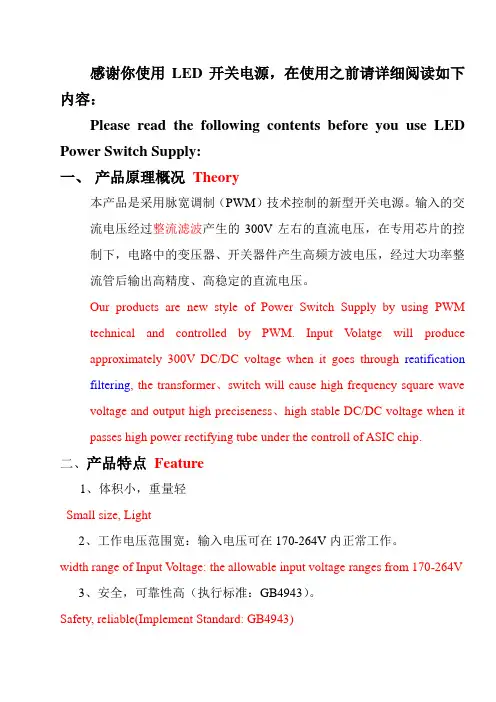 感谢你使用 LED 开关电源，在使用之前请详细阅读如下内容：

Please read the following contents before you use LED Power Switch Supply:

一、 产品原理概况 Theory

本产品是采用脉宽调制（PWM）技术控制的新型开关电源。输入的交流电压经过整流滤波产生的 300V 左右的直流电压，在专用芯片的控制下，电路中的变压器、开关器件产生高频方波电压，经过大功率整流管后输出高精度、高稳定的直流电压。

Our products are new style of Power Switch Supply by using PWM technical and controlled by PWM. Input Volatge will produce approximately 300V DC/DC voltage when it goes through reatification filtering, the transformer、switch will cause high frequency square wave voltage and output high preciseness、high stable DC/DC voltage when it passes high power rectifying tube under the controll of ASIC chip.

二、产品特点 Feature

1、体积小，重量轻

Small size, Light

2、工作电压范围宽：输入电压可在 170-264V 内正常工作。

width range of Input Voltage: the allowable input voltage ranges from 170-264V

3、安全，可靠性高（执行标准：GB4943）。

Safety, reliable(Implement Standard: GB4943)